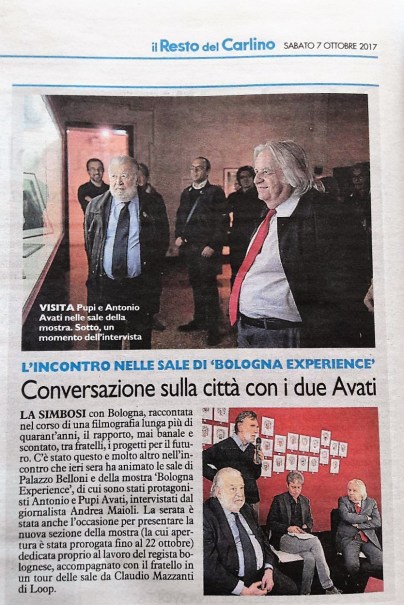 il Resto del Carlino SABATO 7 OTTOBRE 2017

VISITA Pupi e Antonio Avati nelle sale della mostra. Sotto, un momento dell'intervista

L'INCONTRO NELLE SALE DI 'BOLOGNA EXPERIENCE'

Conversazione sulla città con i due Avati

LA SIMBOSI con Bologna, raccontata nel corso di una filmografia lunga più di quarant'anni, il rapporto, mai banale e scontato, tra fratelli, i progetti per il futuro. C'è stato questo e molto altro nell'incontro che ieri sera ha animato le sale di Palazzo Belloni e della mostra 'Bologna Experience', di cui sono stati protagonisti Antonio e Pupi Avati, intervistati dal giornalista Andrea Maioli. La serata è stata anche l'occasione per presentare la nuova sezione della mostra (la cui apertura è stata prorogata fino al 22 ottobre) dedicata proprio al lavoro del regista bolognese, accompagnato con il fratello in un tour delle sale da Claudio Mazzanti di Loop.